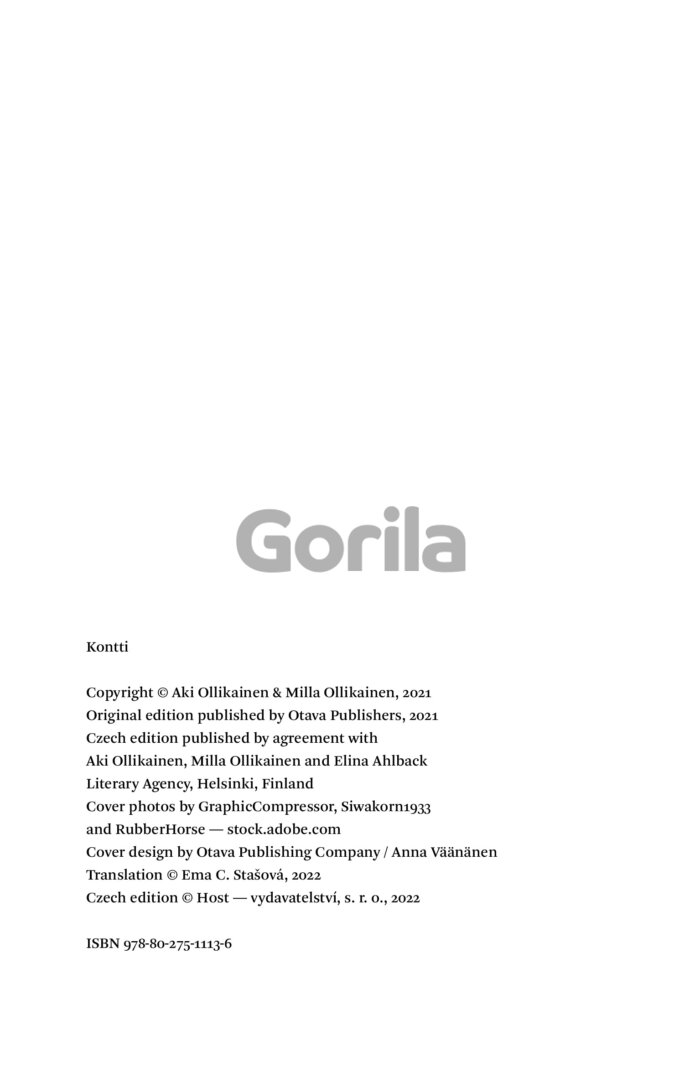 Gorila

Kontti

Copyright © Aki Ollikainen & Milla Ollikainen, 2021
Original edition published by Otava Publishers, 2021
Czech edition published by agreement with
Aki Ollikainen, Milla Ollikainen and Elina Ahlback
Literary Agency, Helsinki, Finland
Cover photos by GraphicCompressor, Siwakorn1933
and RubberHorse — stock.adobe.com
Cover design by Otava Publishing Company / Anna Väänänen
Translation © Ema C. Stašová, 2022
Czech edition © Host — vydavatelství, s. r. o., 2022

ISBN 978-80-275-1113-6